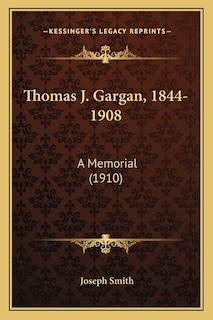 —KESSINGER'S LEGACY REPRINTS—

Thomas J. Gargan, 1844-1908

A Memorial (1910)

Joseph Smith